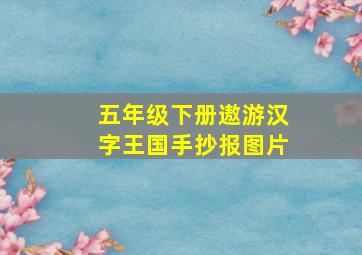 五年级下册遨游汉字王国手抄报图片